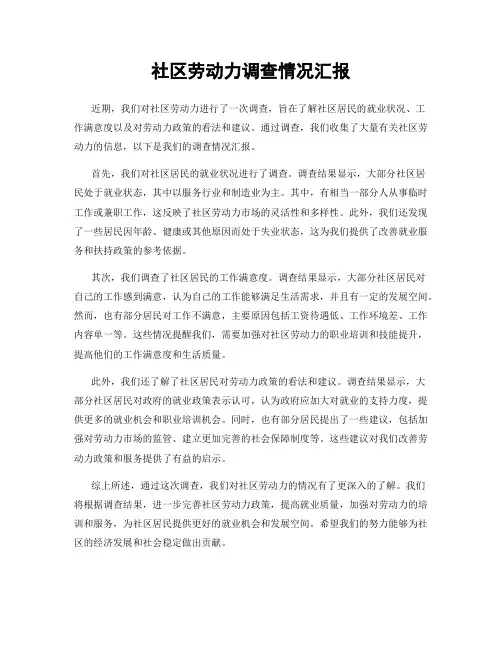 社区劳动力调查情况汇报

近期，我们对社区劳动力进行了一次调查，旨在了解社区居民的就业状况、工作满意度以及对劳动力政策的看法和建议。通过调查，我们收集了大量有关社区劳动力的信息，以下是我们的调查情况汇报。

首先，我们对社区居民的就业状况进行了调查。调查结果显示，大部分社区居民处于就业状态，其中以服务行业和制造业为主。其中，有相当一部分人从事临时工作或兼职工作，这反映了社区劳动力市场的灵活性和多样性。此外，我们还发现了一些居民因年龄、健康或其他原因而处于失业状态，这为我们提供了改善就业服务和扶持政策的参考依据。

其次，我们调查了社区居民的工作满意度。调查结果显示，大部分社区居民对自己的工作感到满意，认为自己的工作能够满足生活需求，并且有一定的发展空间。然而，也有部分居民对工作不满意，主要原因包括工资待遇低、工作环境差、工作内容单一等。这些情况提醒我们，需要加强对社区劳动力的职业培训和技能提升，提高他们的工作满意度和生活质量。

此外，我们还了解了社区居民对劳动力政策的看法和建议。调查结果显示，大部分社区居民对政府的就业政策表示认可，认为政府应加大对就业的支持力度，提供更多的就业机会和职业培训机会。同时，也有部分居民提出了一些建议，包括加强对劳动力市场的监管、建立更加完善的社会保障制度等。这些建议对我们改善劳动力政策和服务提供了有益的启示。

综上所述，通过这次调查，我们对社区劳动力的情况有了更深入的了解。我们将根据调查结果，进一步完善社区劳动力政策，提高就业质量，加强对劳动力的培训和服务，为社区居民提供更好的就业机会和发展空间。希望我们的努力能够为社区的经济发展和社会稳定做出贡献。